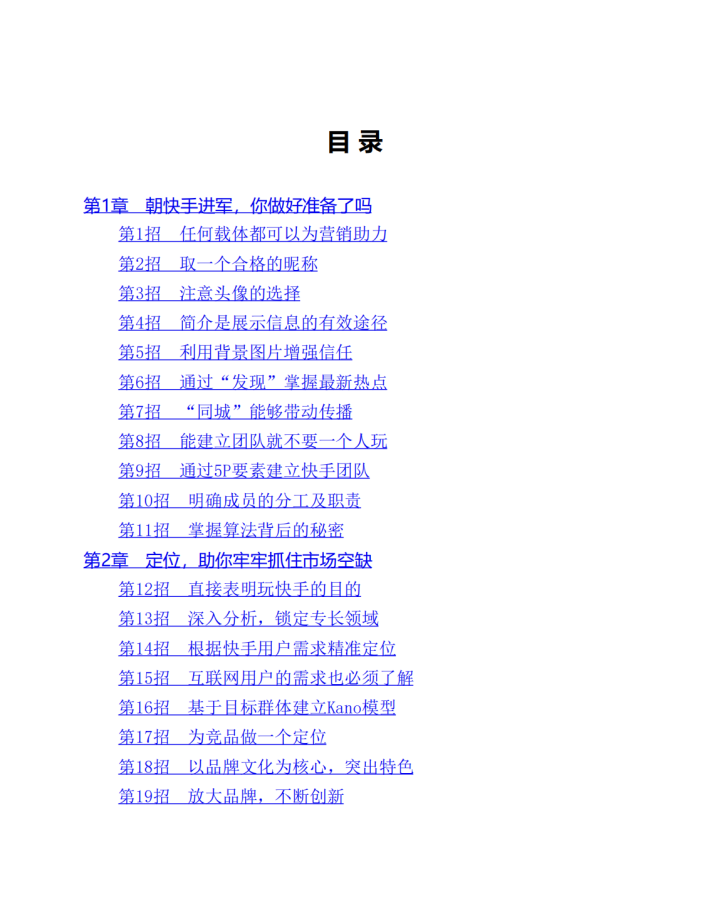 目录

第1章 朝快手进军，你做好准备了吗

第1招 任何载体都可以为营销助力

第2招 取一个合格的昵称

第3招 注意头像的选择

第4招 简介是展示信息的有效途径

第5招 利用背景图片增强信任

第6招 通过“发现”掌握最新热点

第7招 “同城”能够带动传播

第8招 能建立团队就不要一个人玩

第9招 通过5P要素建立快手团队

第10招 明确成员的分工及职责

第11招 掌握算法背后的秘密

第2章 定位，助你牢牢抓住市场空缺

第12招 直接表明玩快手的目的

第13招 深入分析，锁定专长领域

第14招 根据快手用户需求精准定位

第15招 互联网用户的需求也必须了解

第16招 基于目标群体建立Kano模型

第17招 为竞品做一个定位

第18招 以品牌文化为核心，突出特色

第19招 放大品牌，不断创新